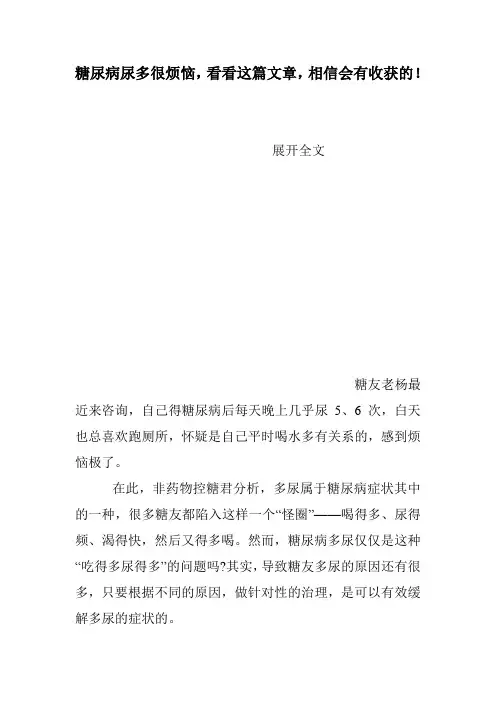 糖尿病尿多很烦恼，看看这篇文章，相信会有收获的！

展开全文

糖友老杨最近来咨询，自己得糖尿病后每天晚上几乎尿 5、6 次，白天也总喜欢跑厕所，怀疑是自己平时喝水多有关系的，感到烦恼极了。

在此，非药物控糖君分析，多尿属于糖尿病症状其中的一种，很多糖友都陷入这样一个“怪圈”——喝得多、尿得频、渴得快，然后又得多喝。然而，糖尿病多尿仅仅是这种“吃得多尿得多”的问题吗?其实，导致糖友多尿的原因还有很多，只要根据不同的原因，做针对性的治理，是可以有效缓解多尿的症状的。